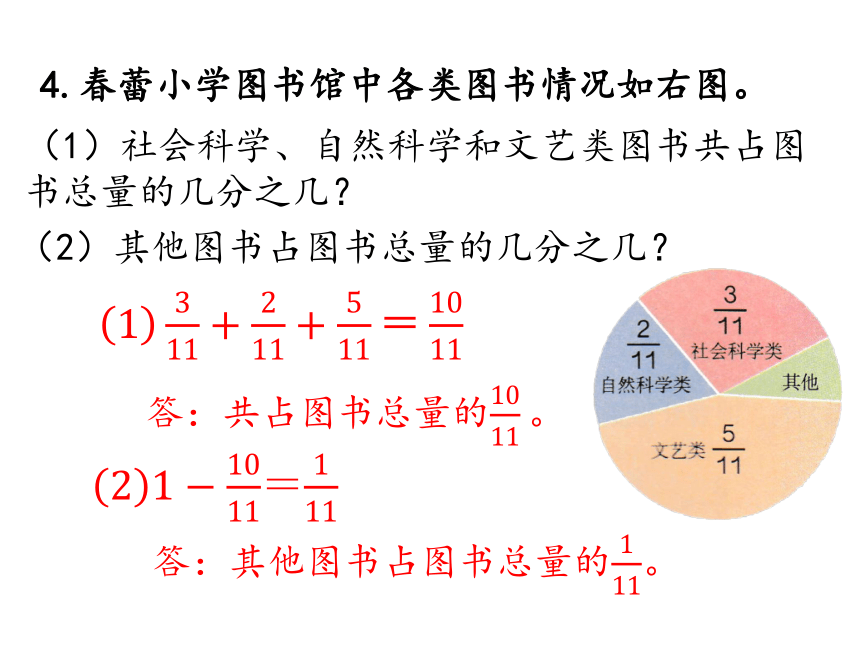 4. 春蕾小学图书馆中各类图书情况如右图。

（1）社会科学、自然科学和文艺类图书共占图书总量的几分之几？

（2）其他图书占图书总量的几分之几？

(1) $\frac{3}{11}+\frac{2}{11}+\frac{5}{11}=\frac{10}{11}$

答：共占图书总量的$\frac{10}{11}$。

(2) $1-\frac{10}{11}=\frac{1}{11}$

答：其他图书占图书总量的$\frac{1}{11}$。

$\frac{3}{11}$ 社会科学类

$\frac{2}{11}$ 自然科学类

其他

文艺类 $\frac{5}{11}$